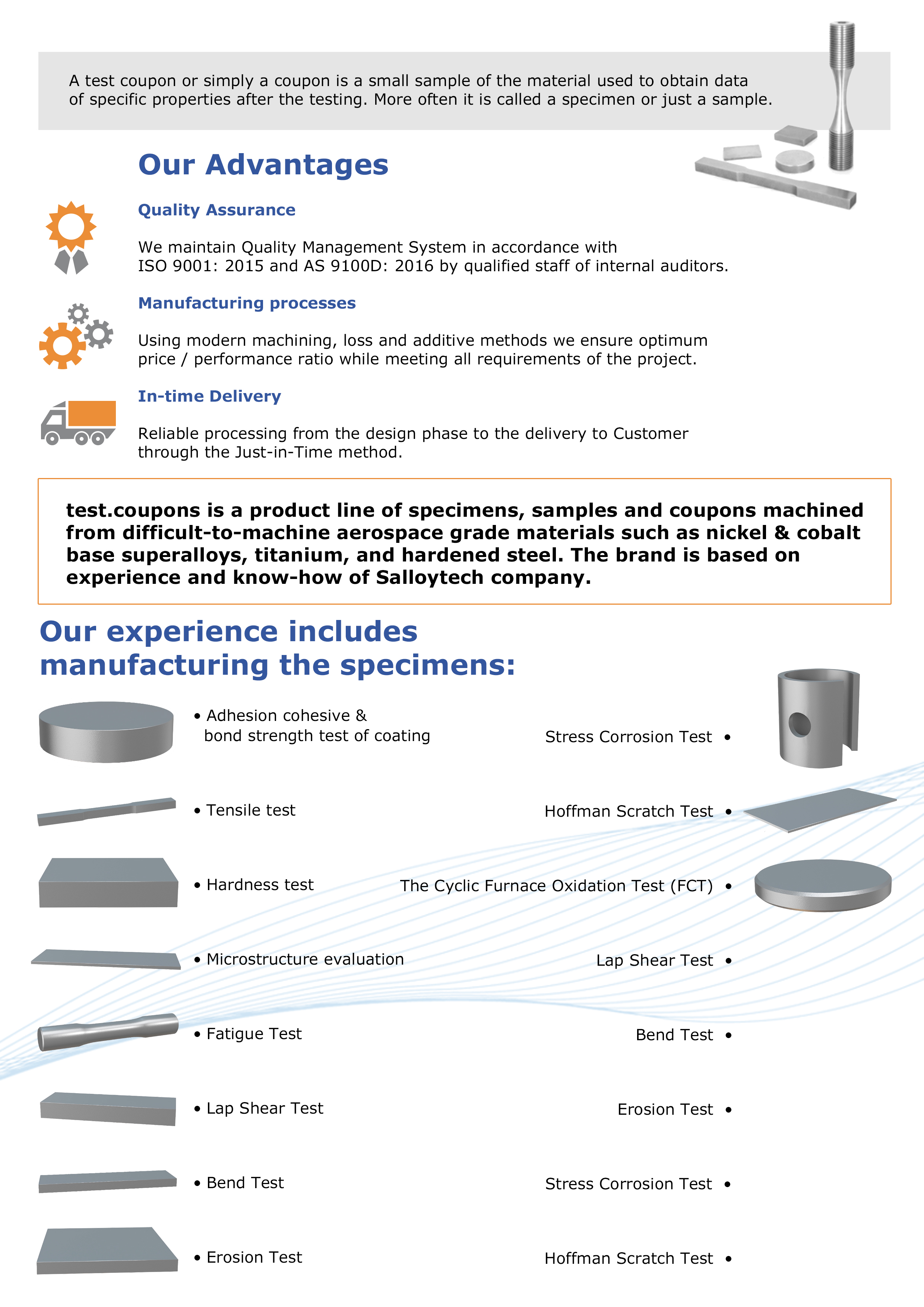 A test coupon or simply a coupon is a small sample of the material used to obtain data of specific properties after the testing. More often it is called a specimen or just a sample.

Our Advantages

Quality Assurance

We maintain Quality Management System in accordance with ISO 9001: 2015 and AS 9100D: 2016 by qualified staff of internal auditors.

Manufacturing processes

Using modern machining, loss and additive methods we ensure optimum price / performance ratio while meeting all requirements of the project.

In-time Delivery

Reliable processing from the design phase to the delivery to Customer through the Just-in-Time method.

test.coupons is a product line of specimens, samples and coupons machined from difficult-to-machine aerospace grade materials such as nickel & cobalt base superalloys, titanium, and hardened steel. The brand is based on experience and know-how of Salloytech company.

Our experience includes manufacturing the specimens:

• Adhesion cohesive & bond strength test of coating

• Tensile test

• Hardness test

• Microstructure evaluation

• Fatigue Test

• Lap Shear Test

• Bend Test

• Erosion Test

Stress Corrosion Test •

Hoffman Scratch Test •

The Cyclic Furnace Oxidation Test (FCT) •

Lap Shear Test •

Bend Test •

Erosion Test •

Stress Corrosion Test •

Hoffman Scratch Test •